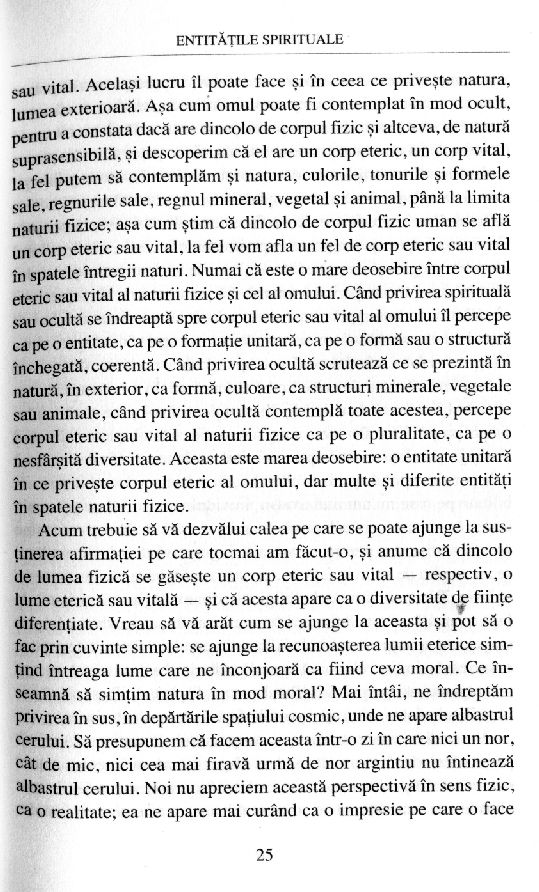 ENTITĂȚILE SPIRITUALE

sau vital. Același lucru îl poate face și în ceea ce privește natura, lumea exterioară. Așa cum omul poate fi contemplat în mod ocult, pentru a constata dacă are dincolo de corpul fizic și altceva, de natură suprasensibilă, și descoperim că el are un corp eteric, un corp vital, la fel putem să contemplăm și natura, culorile, tonurile și formele sale, regnurile sale, regnul mineral, vegetal și animal, până la limita naturii fizice; așa cum știm că dincolo de corpul fizic uman se află un corp eteric sau vital, la fel vom afla un fel de corp eteric sau vital în spatele întregii naturi. Numai că este o mare deosebire între corpul eteric sau vital al naturii fizice și cel al omului. Când privirea spirituală sau ocultă se îndreaptă spre corpul eteric sau vital al omului îl percepe ca pe o entitate, ca pe o formație unitară, ca pe o formă sau o structură închegată, coerentă. Când privirea ocultă scrutează ce se prezintă în natură, în exterior, ca formă, culoare, ca structuri minerale, vegetale sau animale, când privirea ocultă contemplă toate acestea, percepe corpul eteric sau vital al naturii fizice ca pe o pluralitate, ca pe o nesfârșită diversitate. Aceasta este marea deosebire: o entitate unitară în ce privește corpul eteric al omului, dar multe și diferite entități în spatele naturii fizice.

Acum trebuie să vă dezvălui calea pe care se poate ajunge la susținerea afirmației pe care tocmai am făcut-o, și anume că dincolo de lumea fizică se găsește un corp eteric sau vital — respectiv, o lume eterică sau vitală — și că acesta apare ca o diversitate de ființe diferențiate. Vreau să vă arăt cum se ajunge la aceasta și pot să o fac prin cuvinte simple: se ajunge la recunoașterea lumii eterice simțind întreaga lume care ne înconjoară ca fiind ceva moral. Ce înseamnă să simțim natura în mod moral? Mai întâi, ne îndreptăm privirea în sus, în depărtările spațiului cosmic, unde ne apare albastrul cerului. Să presupunem că facem aceasta într-o zi în care nici un nor, cât de mic, nici cea mai firavă urmă de nor argintiu nu întinează albastrul cerului. Noi nu apreciem această perspectivă în sens fizic, ca o realitate; ea ne apare mai curând ca o impresie pe care o face

25